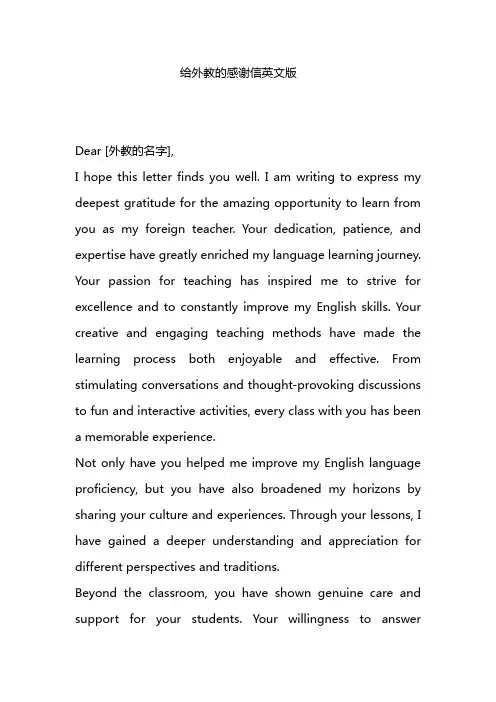 给外教的感谢信英文版

Dear [外教的名字],

I hope this letter finds you well. I am writing to express my deepest gratitude for the amazing opportunity to learn from you as my foreign teacher. Your dedication, patience, and expertise have greatly enriched my language learning journey. Your passion for teaching has inspired me to strive for excellence and to constantly improve my English skills. Your creative and engaging teaching methods have made the learning process both enjoyable and effective. From stimulating conversations and thought-provoking discussions to fun and interactive activities, every class with you has been a memorable experience.

Not only have you helped me improve my English language proficiency, but you have also broadened my horizons by sharing your culture and experiences. Through your lessons, I have gained a deeper understanding and appreciation for different perspectives and traditions.

Beyond the classroom, you have shown genuine care and support for your students. Your willingness to answer